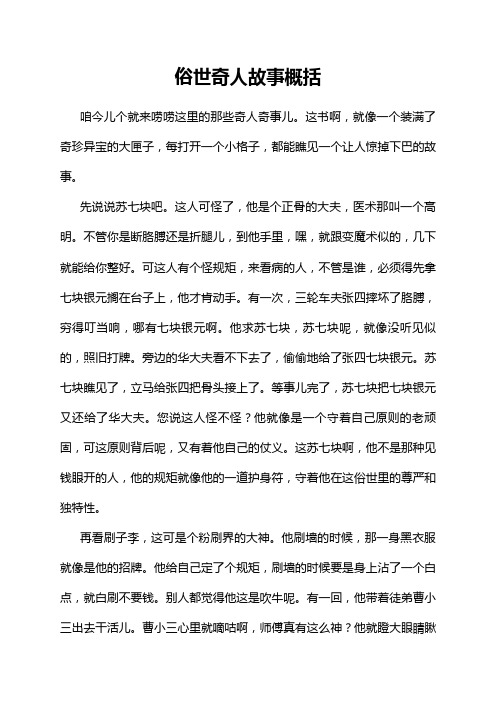 俗世奇人故事概括

咱今儿个就来唠唠这里的那些奇人奇事儿。这书啊，就像一个装满了奇珍异宝的大匣子，每打开一个小格子，都能瞧见一个让人惊掉下巴的故事。

先说说苏七块吧。这人可怪了，他是个正骨的大夫，医术那叫一个高明。不管你是断胳膊还是折腿儿，到他手里，嘿，就跟变魔术似的，几下就能给你整好。可这人有个怪规矩，来看病的人，不管是谁，必须得先拿七块银元搁在台子上，他才肯动手。有一次，三轮车夫张四摔坏了胳膊，穷得叮当响，哪有七块银元啊。他求苏七块，苏七块呢，就像没听见似的，照旧打牌。旁边的华大夫看不下去了，偷偷地给了张四七块银元。苏七块瞧见了，立马给张四把骨头接上了。等事儿完了，苏七块把七块银元又还给了华大夫。您说这人怪不怪？他就像是一个守着自己原则的老顽固，可这原则背后呢，又有着他自己的仗义。这苏七块啊，他不是那种见钱眼开的人，他的规矩就像他的一道护身符，守着他在这俗世里的尊严和独特性。

再看刷子李，这可是个粉刷界的大神。他刷墙的时候，那一身黑衣服就像是他的招牌。他给自己定了个规矩，刷墙的时候要是身上沾了一个白点，就白刷不要钱。别人都觉得他这是吹牛呢。有一回，他带着徒弟曹小三出去干活儿。曹小三心里就嘀咕啊，师傅真有这么神？他就瞪大眼睛瞅